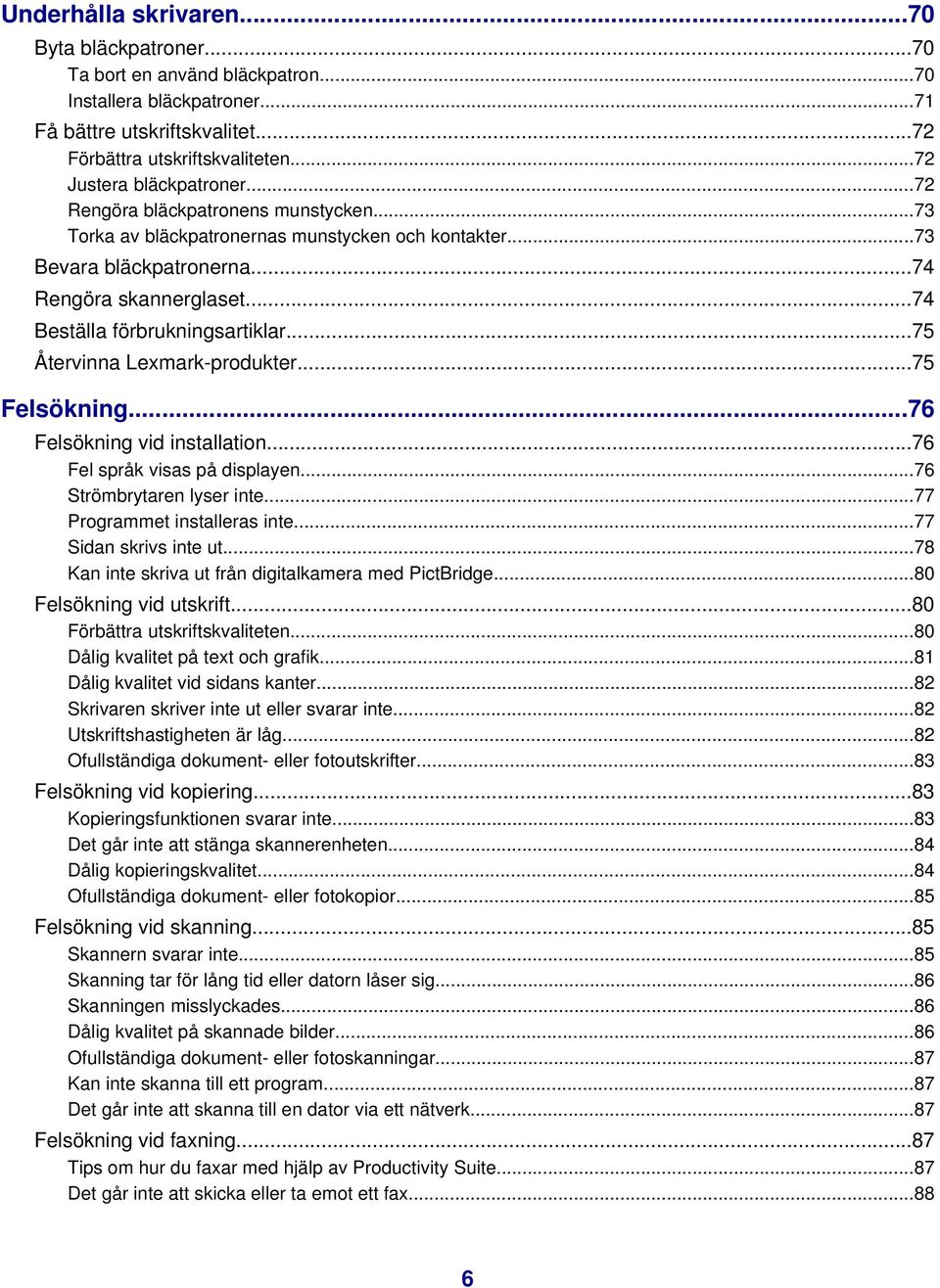 Underhålla skrivaren...70

Byta bläckpatroner...70
Ta bort en använd bläckpatron...70
Installera bläckpatroner...71
Få bättre utskriftskvalitet...72
Förbättra utskriftskvaliteten...72
Justera bläckpatroner...72
Rengöra bläckpatronens munstycken...73
Torka av bläckpatronernas munstycken och kontakter...73
Bevara bläckpatronerna...74
Rengöra skannerglaset...74
Beställa förbrukningsartiklar...75
Återvinna Lexmark-produkter...75

Felsökning...76

Felsökning vid installation...76
Fel språk visas på displayen...76
Strömbrytaren lyser inte...77
Programmet installeras inte...77
Sidan skrivs inte ut...78
Kan inte skriva ut från digitalkamera med PictBridge...80
Felsökning vid utskrift...80
Förbättra utskriftskvaliteten...80
Dålig kvalitet på text och grafik...81
Dålig kvalitet vid sidans kanter...82
Skrivaren skriver inte ut eller svarar inte...82
Utskriftshastigheten är låg...82
Ofullständiga dokument- eller fotoutskrifter...83
Felsökning vid kopiering...83
Kopieringsfunktionen svarar inte...83
Det går inte att stänga skannerenheten...84
Dålig kopieringskvalitet...84
Ofullständiga dokument- eller fotokopior...85
Felsökning vid skanning...85
Skannern svarar inte...85
Skanning tar för lång tid eller datorn låser sig...86
Skanningen misslyckades...86
Dålig kvalitet på skannade bilder...86
Ofullständiga dokument- eller fotoskanningar...87
Kan inte skanna till ett program...87
Det går inte att skanna till en dator via ett nätverk...87
Felsökning vid faxning...87
Tips om hur du faxar med hjälp av Productivity Suite...87
Det går inte att skicka eller ta emot ett fax...88

6